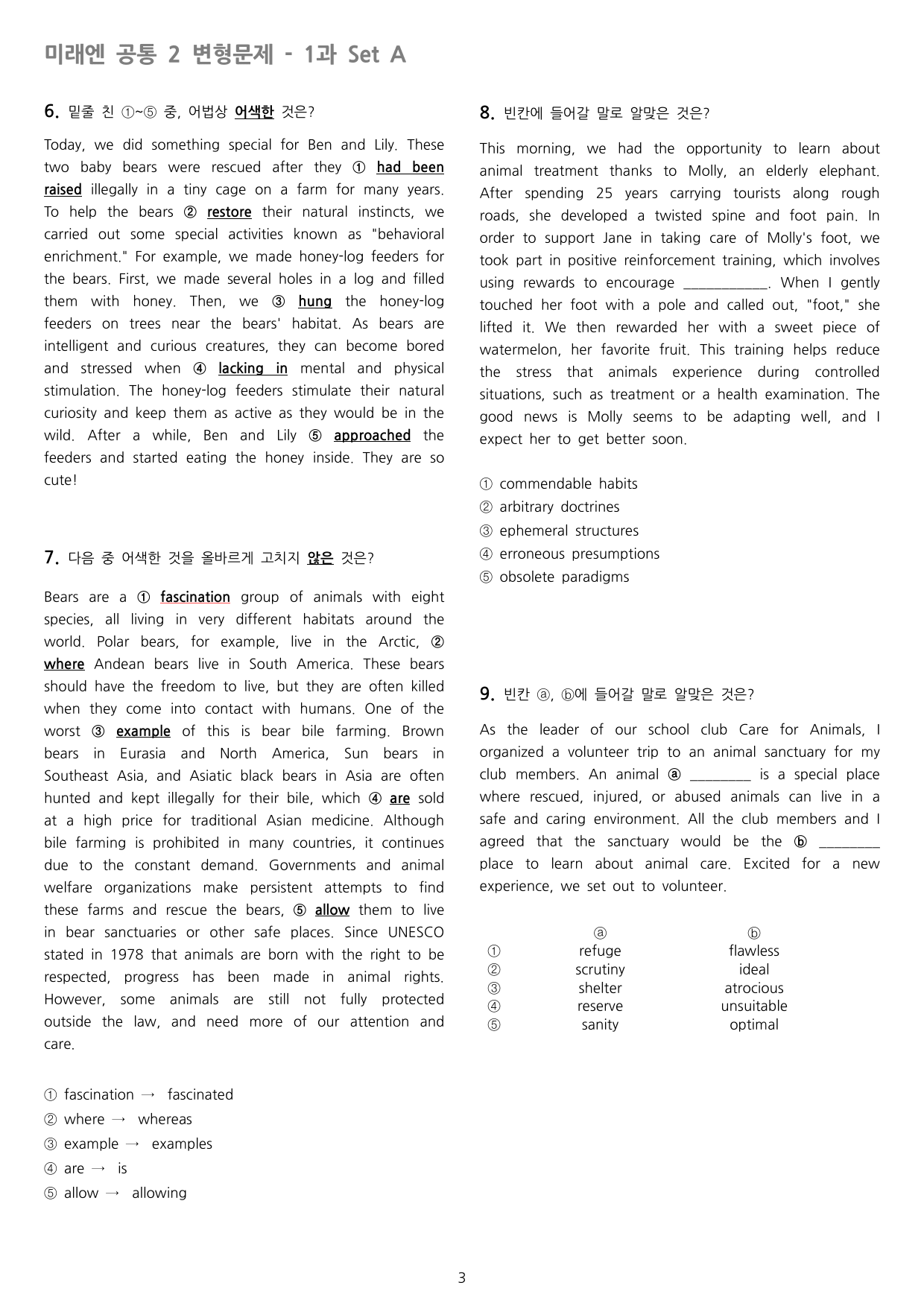 미래엔 공통 2 변형문제 - 1과 Set A

6. 밑줄 친 ①~⑤ 중, 어법상 어색한 것은?

Today, we did something special for Ben and Lily. These two baby bears were rescued after they ① had been raised illegally in a tiny cage on a farm for many years. To help the bears ② restore their natural instincts, we carried out some special activities known as "behavioral enrichment." For example, we made honey-log feeders for the bears. First, we made several holes in a log and filled them with honey. Then, we ③ hung the honey-log feeders on trees near the bears' habitat. As bears are intelligent and curious creatures, they can become bored and stressed when ④ lacking in mental and physical stimulation. The honey-log feeders stimulate their natural curiosity and keep them as active as they would be in the wild. After a while, Ben and Lily ⑤ approached the feeders and started eating the honey inside. They are so cute!

7. 다음 중 어색한 것을 올바르게 고치지 않은 것은?

Bears are a ① fascination group of animals with eight species, all living in very different habitats around the world. Polar bears, for example, live in the Arctic, ② where Andean bears live in South America. These bears should have the freedom to live, but they are often killed when they come into contact with humans. One of the worst ③ example of this is bear bile farming. Brown bears in Eurasia and North America, Sun bears in Southeast Asia, and Asiatic black bears in Asia are often hunted and kept illegally for their bile, which ④ are sold at a high price for traditional Asian medicine. Although bile farming is prohibited in many countries, it continues due to the constant demand. Governments and animal welfare organizations make persistent attempts to find these farms and rescue the bears, ⑤ allow them to live in bear sanctuaries or other safe places. Since UNESCO stated in 1978 that animals are born with the right to be respected, progress has been made in animal rights. However, some animals are still not fully protected outside the law, and need more of our attention and care.

① fascination → fascinated
② where → whereas
③ example → examples
④ are → is
⑤ allow → allowing

8. 빈칸에 들어갈 말로 알맞은 것은?

This morning, we had the opportunity to learn about animal treatment thanks to Molly, an elderly elephant. After spending 25 years carrying tourists along rough roads, she developed a twisted spine and foot pain. In order to support Jane in taking care of Molly's foot, we took part in positive reinforcement training, which involves using rewards to encourage ____. When I gently touched her foot with a pole and called out, "foot," she lifted it. We then rewarded her with a sweet piece of watermelon, her favorite fruit. This training helps reduce the stress that animals experience during controlled situations, such as treatment or a health examination. The good news is Molly seems to be adapting well, and I expect her to get better soon.

① commendable habits
② arbitrary doctrines
③ ephemeral structures
④ erroneous presumptions
⑤ obsolete paradigms

9. 빈칸 ⓐ, ⓑ에 들어갈 말로 알맞은 것은?

As the leader of our school club Care for Animals, I organized a volunteer trip to an animal sanctuary for my club members. An animal ⓐ ____ is a special place where rescued, injured, or abused animals can live in a safe and caring environment. All the club members and I agreed that the sanctuary would be the ⓑ ____ place to learn about animal care. Excited for a new experience, we set out to volunteer.

| | ⓐ | ⓑ |
|---|---|---|
| ① | refuge | flawless |
| ② | scrutiny | ideal |
| ③ | shelter | atrocious |
| ④ | reserve | unsuitable |
| ⑤ | sanity | optimal |

3